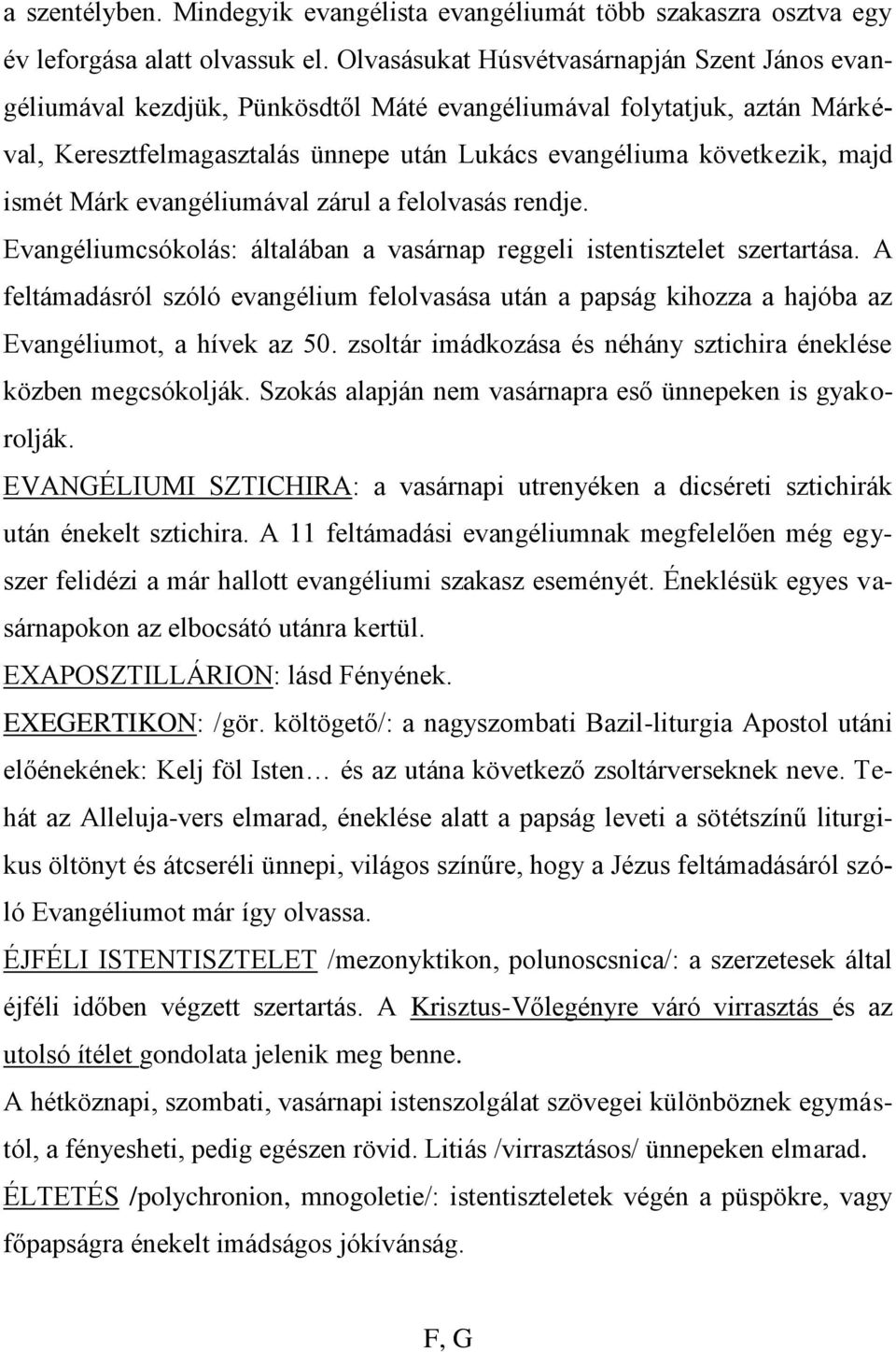 a szentélyben. Mindegyik evangélista evangéliumát több szakaszra osztva egy év leforgása alatt olvassuk el. Olvasásukat Húsvétvasárnapján Szent János evangéliumával kezdjük, Pünkösdtől Máté evangéliumával folytatjuk, aztán Márkéval, Keresztfelmagasztalás ünnepe után Lukács evangéliuma következik, majd ismét Márk evangéliumával zárul a felolvasás rendje.

Evangéliumcsókolás: általában a vasárnap reggeli istentisztelet szertartása. A feltámadásról szóló evangélium felolvasása után a papság kihozza a hajóba az Evangéliumot, a hívek az 50. zsoltár imádkozása és néhány sztichira éneklése közben megcsókolják. Szokás alapján nem vasárnapra eső ünnepeken is gyakorolják.

EVANGÉLIUMI SZTICHIRA: a vasárnapi utrenyéken a dicséreti sztichirák után énekelt sztichira. A 11 feltámadási evangéliumnak megfelelően még egyszer felidézi a már hallott evangéliumi szakasz eseményét. Éneklésük egyes vasárnapokon az elbocsátó utánra kertül.

EXAPOSZTILLÁRION: lásd Fényének.

EXEGERTIKON: /gör. költögető/: a nagyszombati Bazil-liturgia Apostol utáni előénekének: Kelj föl Isten… és az utána következő zsoltárverseknek neve. Tehát az Alleluja-vers elmarad, éneklése alatt a papság leveti a sötétszínű liturgikus öltönyt és átcseréli ünnepi, világos színűre, hogy a Jézus feltámadásáról szóló Evangéliumot már így olvassa.

ÉJFÉLI ISTENTISZTELET /mezonyktikon, polunoscsnica/: a szerzetesek által éjféli időben végzett szertartás. A Krisztus-Vőlegényre váró virrasztás és az utolsó ítélet gondolata jelenik meg benne.

A hétköznapi, szombati, vasárnapi istenszolgálat szövegei különböznek egymástól, a fényesheti, pedig egészen rövid. Litiás /virrasztásos/ ünnepeken elmarad.

ÉLTETÉS /polychronion, mnogoletie/: istentiszteletek végén a püspökre, vagy főpapságra énekelt imádságos jókívánság.

F, G